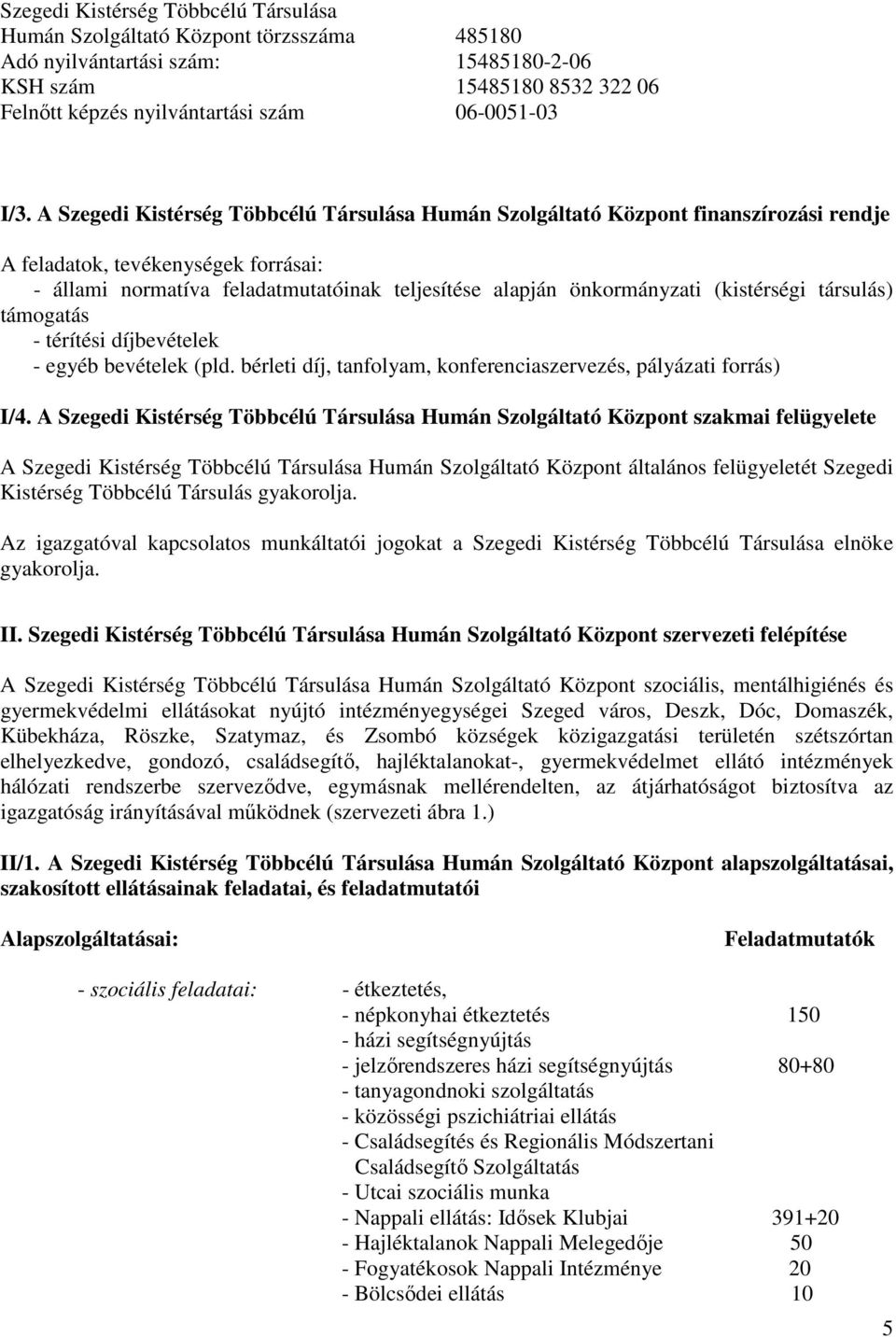 Szegedi Kistérség Többcélú Társulása
Humán Szolgáltató Központ törzsszáma 485180
Adó nyilvántartási szám: 15485180-2-06
KSH szám 15485180 8532 322 06
Felnőtt képzés nyilvántartási szám 06-0051-03

I/3. A Szegedi Kistérség Többcélú Társulása Humán Szolgáltató Központ finanszírozási rendje

A feladatok, tevékenységek forrásai:
- állami normatíva feladatmutatóinak teljesítése alapján önkormányzati (kistérségi társulás) támogatás
- térítési díjbevételek
- egyéb bevételek (pld. bérleti díj, tanfolyam, konferenciaszervezés, pályázati forrás)

I/4. A Szegedi Kistérség Többcélú Társulása Humán Szolgáltató Központ szakmai felügyelete

A Szegedi Kistérség Többcélú Társulása Humán Szolgáltató Központ általános felügyeletét Szegedi Kistérség Többcélú Társulás gyakorolja.

Az igazgatóval kapcsolatos munkáltatói jogokat a Szegedi Kistérség Többcélú Társulása elnöke gyakorolja.

II. Szegedi Kistérség Többcélú Társulása Humán Szolgáltató Központ szervezeti felépítése

A Szegedi Kistérség Többcélú Társulása Humán Szolgáltató Központ szociális, mentálhigiénés és gyermekvédelmi ellátásokat nyújtó intézményegységei Szeged város, Deszk, Dóc, Domaszék, Kübekháza, Röszke, Szatymaz, és Zsombó községek közigazgatási területén szétszórtan elhelyezkedve, gondozó, családsegítő, hajléktalanokat-, gyermekvédelmet ellátó intézmények hálózati rendszerbe szerveződve, egymásnak mellérendelten, az átjárhatóságot biztosítva az igazgatóság irányításával működnek (szervezeti ábra 1.)

II/1. A Szegedi Kistérség Többcélú Társulása Humán Szolgáltató Központ alapszolgáltatásai, szakosított ellátásainak feladatai, és feladatmutatói

Alapszolgáltatásai: Feladatmutatók

- szociális feladatai: - étkeztetés,
- népkonyhai étkeztetés 150
- házi segítségnyújtás
- jelzőrendszeres házi segítségnyújtás 80+80
- tanyagondnoki szolgáltatás
- közösségi pszichiátriai ellátás
- Családsegítés és Regionális Módszertani Családsegítő Szolgáltatás
- Utcai szociális munka
- Nappali ellátás: Idősek Klubjai 391+20
- Hajléktalanok Nappali Melegedője 50
- Fogyatékosok Nappali Intézménye 20
- Bölcsődei ellátás 10

5